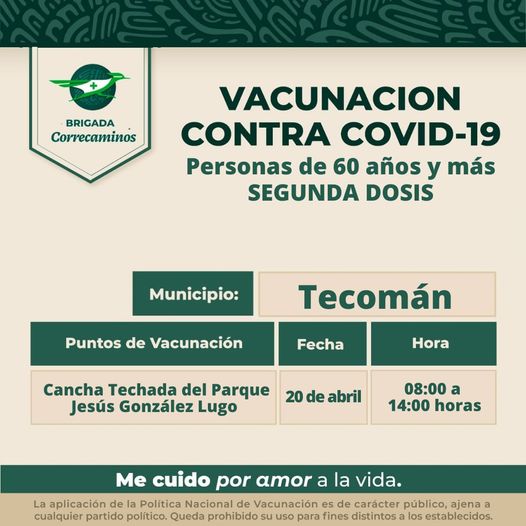 BRIGADA
Correcaminos

VACUNACION
CONTRA COVID-19
Personas de 60 años y más
SEGUNDA DOSIS

Municipio: Tecomán

| Puntos de Vacunación | Fecha | Hora |
|---|---|---|
| Cancha Techada del Parque Jesús González Lugo | 20 de abril | 08:00 a 14:00 horas |

Me cuido por amor a la vida.

La aplicación de la Política Nacional de Vacunación es de carácter público, ajena a cualquier partido político. Queda prohibido su uso para fines distintos a los establecidos.